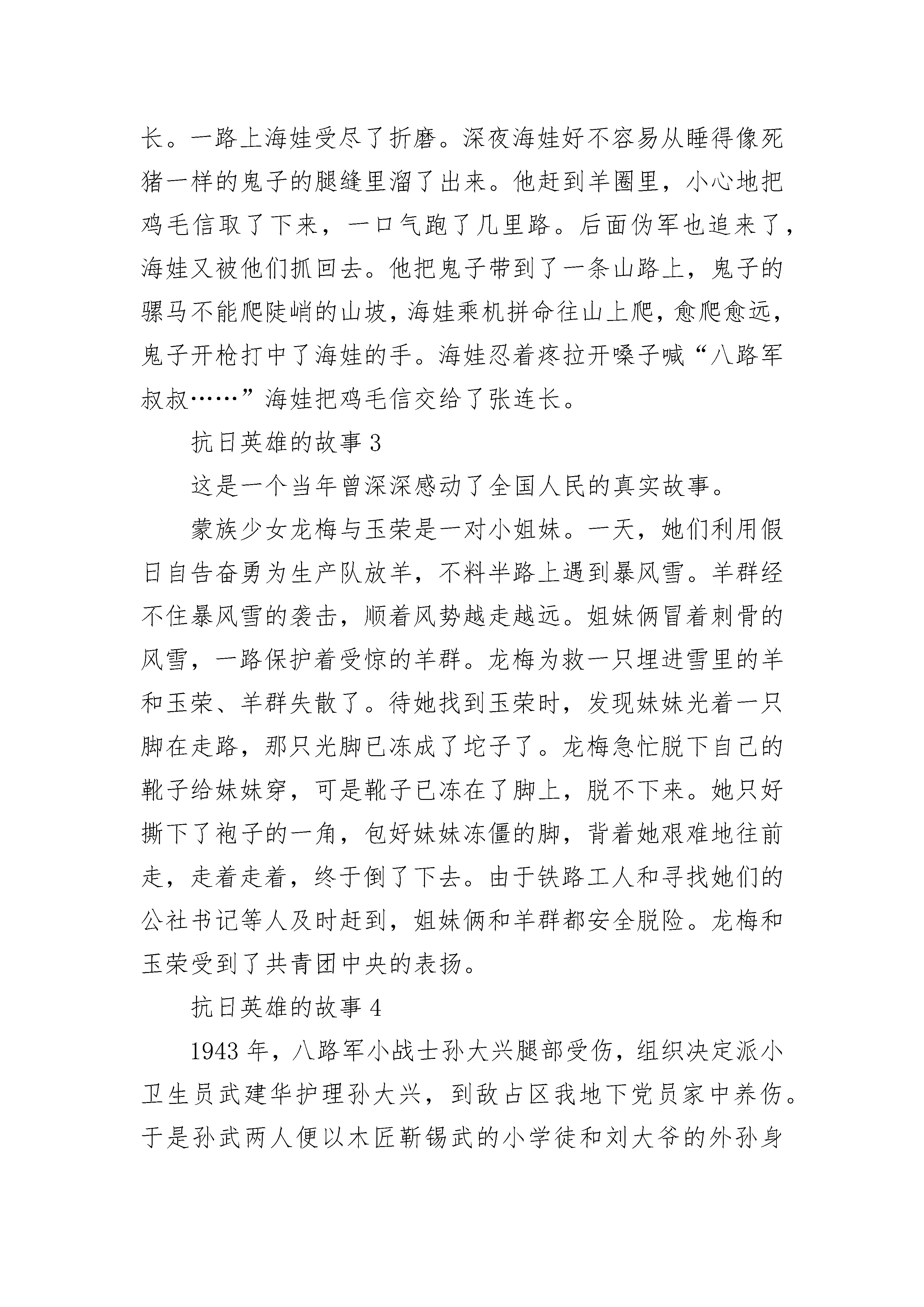 长。一路上海娃受尽了折磨。深夜海娃好不容易从睡得像死猪一样的鬼子的腿缝里溜了出来。他赶到羊圈里，小心地把鸡毛信取了下来，一口气跑了几里路。后面伪军也追来了，海娃又被他们抓回去。他把鬼子带到了一条山路上，鬼子的骡马不能爬陡峭的山坡，海娃乘机拼命往山上爬，愈爬愈远，鬼子开枪打中了海娃的手。海娃忍着疼拉开嗓子喊“八路军叔叔……”海娃把鸡毛信交给了张连长。

抗日英雄的故事 3

这是一个当年曾深深感动了全国人民的真实故事。

蒙族少女龙梅与玉荣是一对小姐妹。一天，她们利用假日自告奋勇为生产队放羊，不料半路上遇到暴风雪。羊群经不住暴风雪的袭击，顺着风势越走越远。姐妹俩冒着刺骨的风雪，一路保护着受惊的羊群。龙梅为救一只埋进雪里的羊和玉荣、羊群失散了。待她找到玉荣时，发现妹妹光着一只脚在走路，那只光脚已冻成了坨子了。龙梅急忙脱下自己的靴子给妹妹穿，可是靴子已冻在了脚上，脱不下来。她只好撕下了袍子的一角，包好妹妹冻僵的脚，背着她艰难地往前走，走着走着，终于倒了下去。由于铁路工人和寻找她们的公社书记等人及时赶到，姐妹俩和羊群都安全脱险。龙梅和玉荣受到了共青团中央的表扬。

抗日英雄的故事 4

1943 年，八路军小战士孙大兴腿部受伤，组织决定派小卫生员武建华护理孙大兴，到敌占区我地下党员家中养伤。于是孙武两人便以木匠靳锡武的小学徒和刘大爷的外孙身